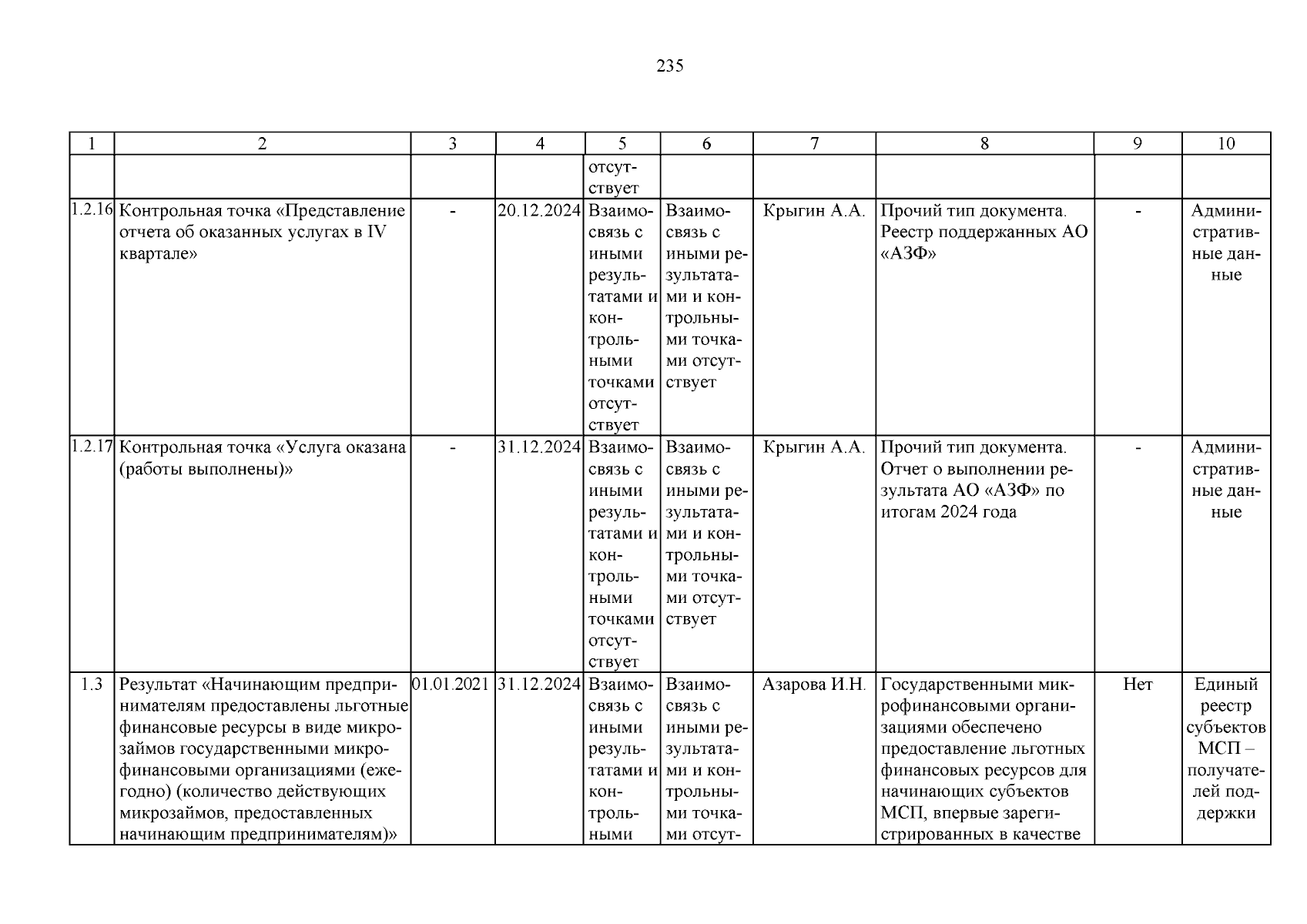 235

| 1 | 2 | 3 | 4 | 5 | 6 | 7 | 8 | 9 | 10 |
|---|---|---|---|---|---|---|---|---|---|
| | | | | отсутствует | | | | | |
| 1.2.16 | Контрольная точка «Представление отчета об оказанных услугах в IV квартале» | - | 20.12.2024 | Взаимосвязь с иными результатами и контрольными точками отсутствует | Взаимосвязь с иными результатами и контрольными точками отсутствует | Крыгин А.А. | Прочий тип документа. Реестр поддержанных АО «АЗФ» | - | Административные данные |
| 1.2.17 | Контрольная точка «Услуга оказана (работы выполнены)» | - | 31.12.2024 | Взаимосвязь с иными результатами и контрольными точками отсутствует | Взаимосвязь с иными результатами и контрольными точками отсутствует | Крыгин А.А. | Прочий тип документа. Отчет о выполнении результата АО «АЗФ» по итогам 2024 года | - | Административные данные |
| 1.3 | Результат «Начинающим предпринимателям предоставлены льготные финансовые ресурсы в виде микрозаймов государственными микрофинансовыми организациями (ежегодно) (количество действующих микрозаймов, предоставленных начинающим предпринимателям)» | 01.01.2021 | 31.12.2024 | Взаимосвязь с иными результатами и контрольными | Взаимосвязь с иными результатами и контрольными точками отсут- | Азарова И.Н. | Государственными микрофинансовыми организациями обеспечено предоставление льготных финансовых ресурсов для начинающих субъектов МСП, впервые зарегистрированных в качестве | Нет | Единый реестр субъектов МСП – получателей поддержки |